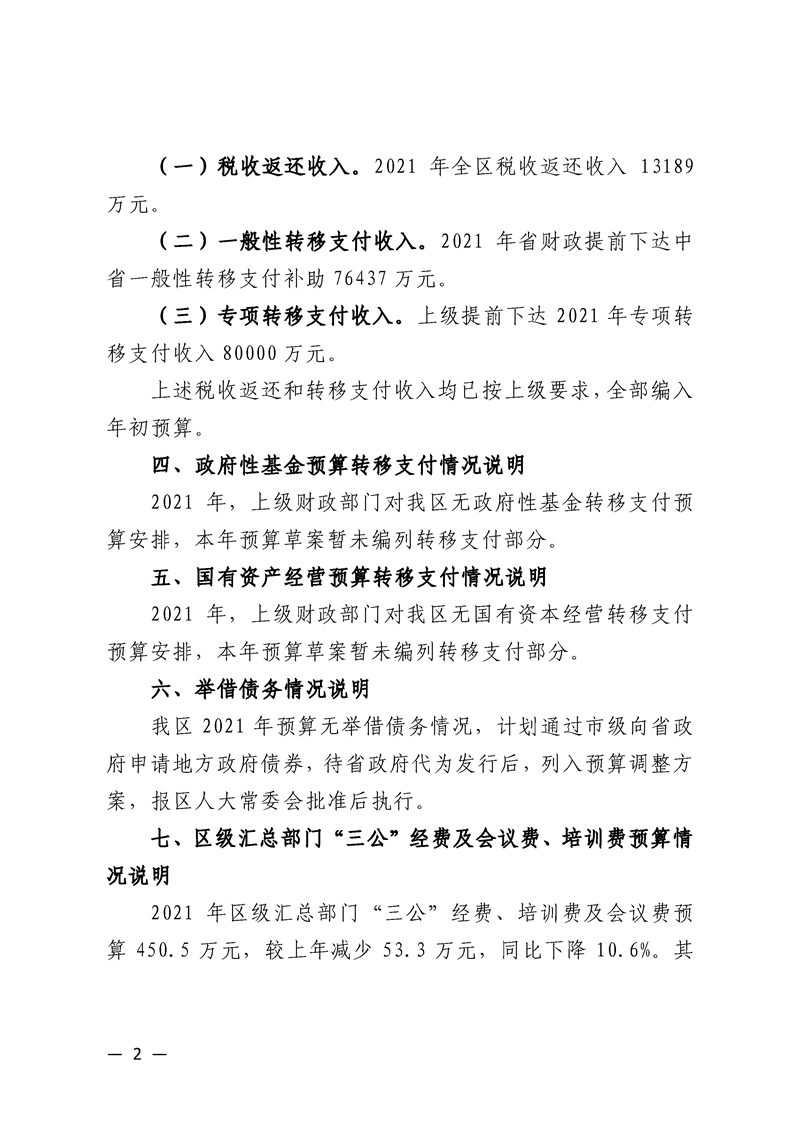 （一）税收返还收入。2021 年全区税收返还收入 13189 万元。

（二）一般性转移支付收入。2021 年省财政提前下达中省一般性转移支付补助 76437 万元。

（三）专项转移支付收入。上级提前下达 2021 年专项转移支付收入 80000 万元。

上述税收返还和转移支付收入均已按上级要求，全部编入年初预算。

四、政府性基金预算转移支付情况说明

2021 年，上级财政部门对我区无政府性基金转移支付预算安排，本年预算草案暂未编列转移支付部分。

五、国有资产经营预算转移支付情况说明

2021 年，上级财政部门对我区无国有资本经营转移支付预算安排，本年预算草案暂未编列转移支付部分。

六、举借债务情况说明

我区 2021 年预算无举借债务情况，计划通过市级向省政府申请地方政府债券，待省政府代为发行后，列入预算调整方案，报区人大常委会批准后执行。

七、区级汇总部门“三公”经费及会议费、培训费预算情况说明

2021 年区级汇总部门“三公”经费、培训费及会议费预算 450.5 万元，较上年减少 53.3 万元，同比下降 10.6%。其

— 2 —